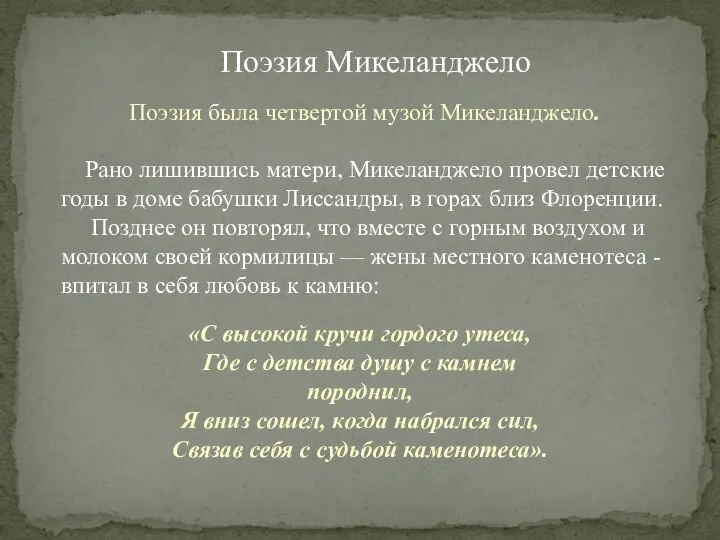 Поэзия Микеланджело

Поэзия была четвертой музой Микеланджело.

Рано лишившись матери, Микеланджело провел детские годы в доме бабушки Лиссандры, в горах близ Флоренции. Позднее он повторял, что вместе с горным воздухом и молоком своей кормилицы — жены местного каменотеса - впитал в себя любовь к камню:

«С высокой кручи гордого утеса,
Где с детства душу с камнем породнил,
Я вниз сошел, когда набрался сил,
Связав себя с судьбой каменотеса».